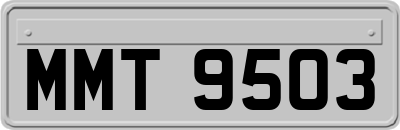 MMT 9503